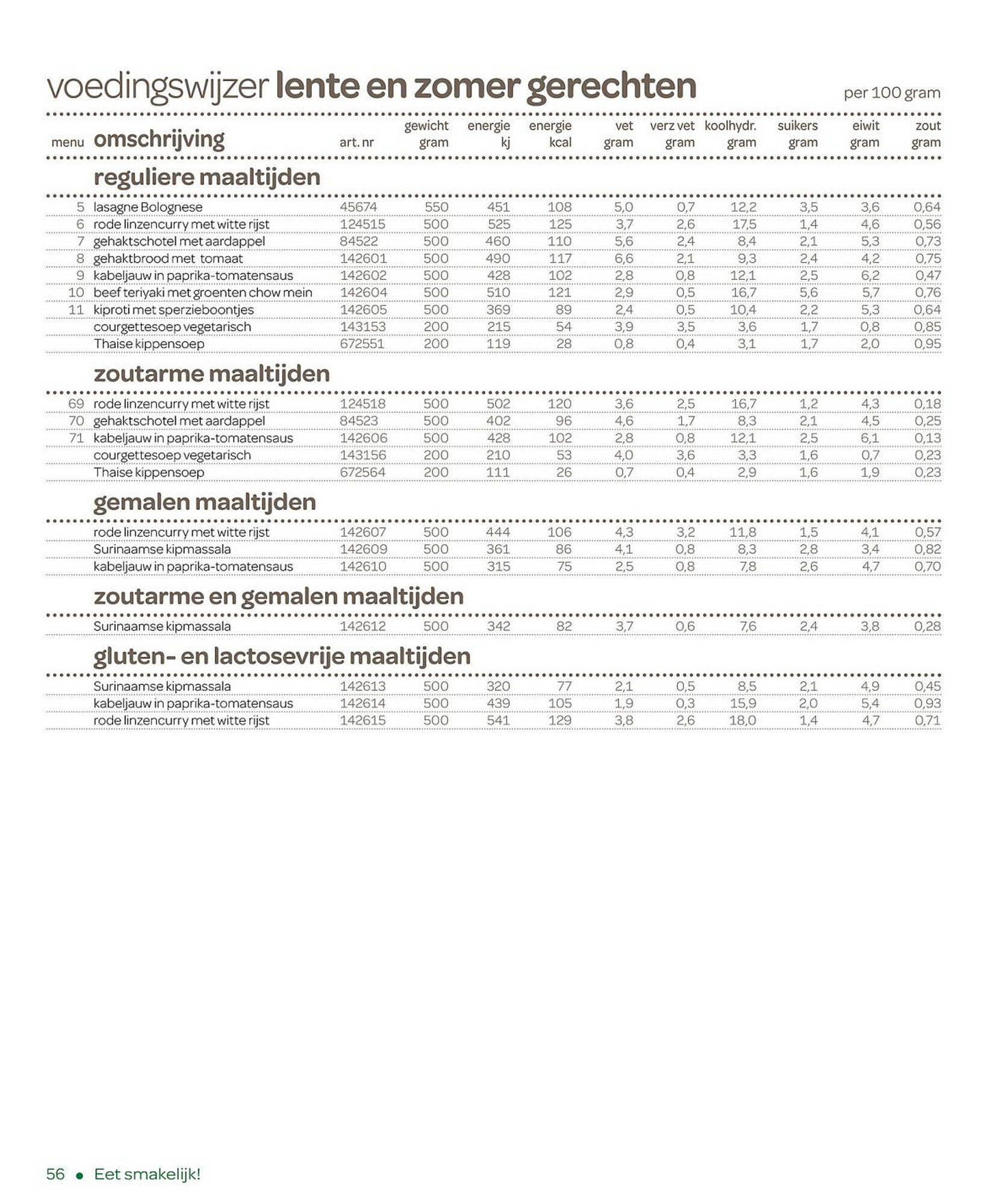 voedingswijzer lente en zomer gerechten

per 100 gram

| menu | omschrijving | art. nr | gewicht gram | energie kj | energie kcal | vet gram | verz vet gram | koolhydr. gram | suikers gram | eiwit gram | zout gram |
|---|---|---|---|---|---|---|---|---|---|---|---|
| | **reguliere maaltijden** | | | | | | | | | | |
| 5 | lasagne Bolognese | 45674 | 550 | 451 | 108 | 5,0 | 0,7 | 12,2 | 3,5 | 3,6 | 0,64 |
| 6 | rode linzencurry met witte rijst | 124515 | 500 | 525 | 125 | 3,7 | 2,6 | 17,5 | 1,4 | 4,6 | 0,56 |
| 7 | gehaktschotel met aardappel | 84522 | 500 | 460 | 110 | 5,6 | 2,4 | 8,4 | 2,1 | 5,3 | 0,73 |
| 8 | gehaktbrood met tomaat | 142601 | 500 | 490 | 117 | 6,6 | 2,1 | 9,3 | 2,4 | 4,2 | 0,75 |
| 9 | kabeljauw in paprika-tomatensaus | 142602 | 500 | 428 | 102 | 2,8 | 0,8 | 12,1 | 2,5 | 6,2 | 0,47 |
| 10 | beef teriyaki met groenten chow mein | 142604 | 500 | 510 | 121 | 2,9 | 0,5 | 16,7 | 5,6 | 5,7 | 0,76 |
| 11 | kiproti met sperzieboontjes | 142605 | 500 | 369 | 89 | 2,4 | 0,5 | 10,4 | 2,2 | 5,3 | 0,64 |
| | courgettesoep vegetarisch | 143153 | 200 | 215 | 54 | 3,9 | 3,5 | 3,6 | 1,7 | 0,8 | 0,85 |
| | Thaise kippensoep | 672551 | 200 | 119 | 28 | 0,8 | 0,4 | 3,1 | 1,7 | 2,0 | 0,95 |
| | **zoutarme maaltijden** | | | | | | | | | | |
| 69 | rode linzencurry met witte rijst | 124518 | 500 | 502 | 120 | 3,6 | 2,5 | 16,7 | 1,2 | 4,3 | 0,18 |
| 70 | gehaktschotel met aardappel | 84523 | 500 | 402 | 96 | 4,6 | 1,7 | 8,3 | 2,1 | 4,5 | 0,25 |
| 71 | kabeljauw in paprika-tomatensaus | 142606 | 500 | 428 | 102 | 2,8 | 0,8 | 12,1 | 2,5 | 6,1 | 0,13 |
| | courgettesoep vegetarisch | 143156 | 200 | 210 | 53 | 4,0 | 3,6 | 3,3 | 1,6 | 0,7 | 0,23 |
| | Thaise kippensoep | 672564 | 200 | 111 | 26 | 0,7 | 0,4 | 2,9 | 1,6 | 1,9 | 0,23 |
| | **gemalen maaltijden** | | | | | | | | | | |
| | rode linzencurry met witte rijst | 142607 | 500 | 444 | 106 | 4,3 | 3,2 | 11,8 | 1,5 | 4,1 | 0,57 |
| | Surinaamse kipmassala | 142609 | 500 | 361 | 86 | 4,1 | 0,8 | 8,3 | 2,8 | 3,4 | 0,82 |
| | kabeljauw in paprika-tomatensaus | 142610 | 500 | 315 | 75 | 2,5 | 0,8 | 7,8 | 2,6 | 4,7 | 0,70 |
| | **zoutarme en gemalen maaltijden** | | | | | | | | | | |
| | Surinaamse kipmassala | 142612 | 500 | 342 | 82 | 3,7 | 0,6 | 7,6 | 2,4 | 3,8 | 0,28 |
| | **gluten- en lactosevrije maaltijden** | | | | | | | | | | |
| | Surinaamse kipmassala | 142613 | 500 | 320 | 77 | 2,1 | 0,5 | 8,5 | 2,1 | 4,9 | 0,45 |
| | kabeljauw in paprika-tomatensaus | 142614 | 500 | 439 | 105 | 1,9 | 0,3 | 15,9 | 2,0 | 5,4 | 0,93 |
| | rode linzencurry met witte rijst | 142615 | 500 | 541 | 129 | 3,8 | 2,6 | 18,0 | 1,4 | 4,7 | 0,71 |

56 • Eet smakelijk!